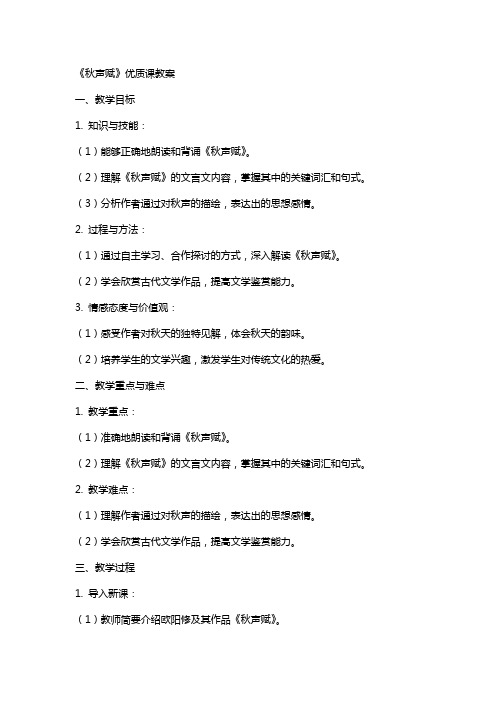 《秋声赋》优质课教案

一、教学目标

1. 知识与技能：

（1）能够正确地朗读和背诵《秋声赋》。

（2）理解《秋声赋》的文言文内容，掌握其中的关键词汇和句式。

（3）分析作者通过对秋声的描绘，表达出的思想感情。

2. 过程与方法：

（1）通过自主学习、合作探讨的方式，深入解读《秋声赋》。

（2）学会欣赏古代文学作品，提高文学鉴赏能力。

3. 情感态度与价值观：

（1）感受作者对秋天的独特见解，体会秋天的韵味。

（2）培养学生的文学兴趣，激发学生对传统文化的热爱。

二、教学重点与难点

1. 教学重点：

（1）准确地朗读和背诵《秋声赋》。

（2）理解《秋声赋》的文言文内容，掌握其中的关键词汇和句式。

2. 教学难点：

（1）理解作者通过对秋声的描绘，表达出的思想感情。

（2）学会欣赏古代文学作品，提高文学鉴赏能力。

三、教学过程

1. 导入新课：

（1）教师简要介绍欧阳修及其作品《秋声赋》。